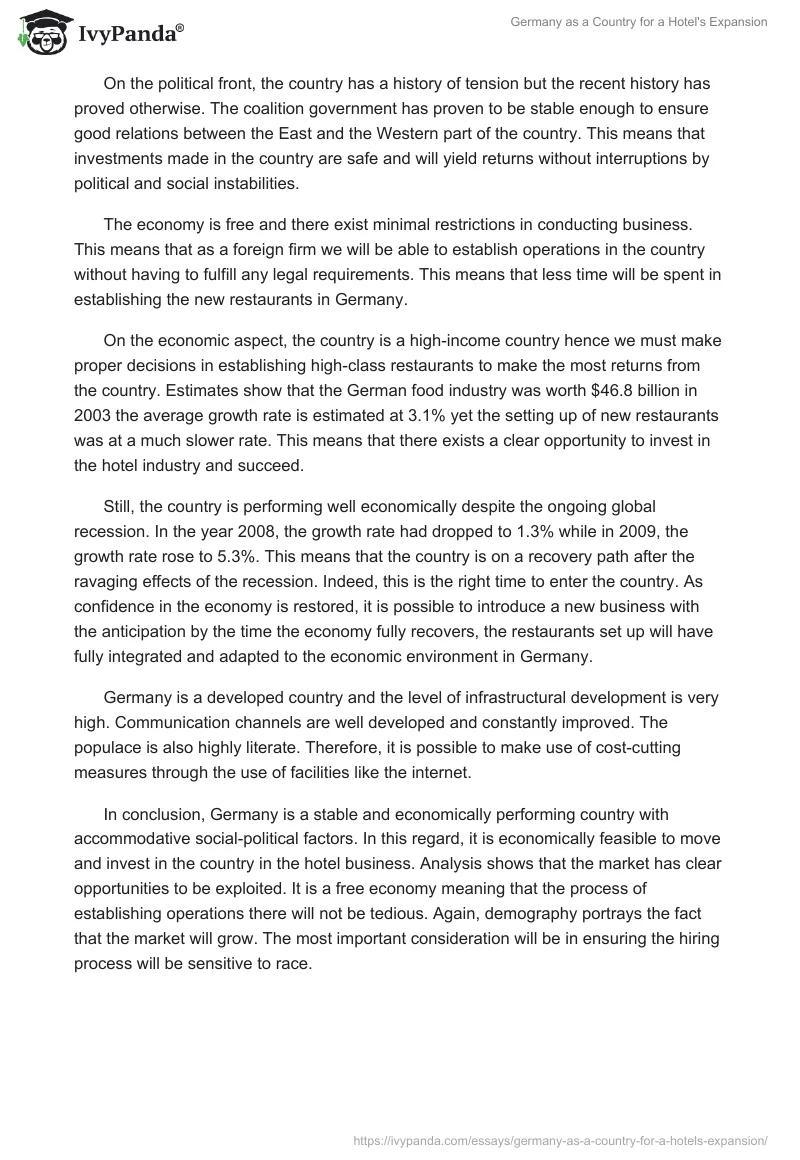 IvyPanda®

Germany as a Country for a Hotel's Expansion

On the political front, the country has a history of tension but the recent history has proved otherwise. The coalition government has proven to be stable enough to ensure good relations between the East and the Western part of the country. This means that investments made in the country are safe and will yield returns without interruptions by political and social instabilities.

The economy is free and there exist minimal restrictions in conducting business. This means that as a foreign firm we will be able to establish operations in the country without having to fulfill any legal requirements. This means that less time will be spent in establishing the new restaurants in Germany.

On the economic aspect, the country is a high-income country hence we must make proper decisions in establishing high-class restaurants to make the most returns from the country. Estimates show that the German food industry was worth \$46.8 billion in 2003 the average growth rate is estimated at 3.1% yet the setting up of new restaurants was at a much slower rate. This means that there exists a clear opportunity to invest in the hotel industry and succeed.

Still, the country is performing well economically despite the ongoing global recession. In the year 2008, the growth rate had dropped to 1.3% while in 2009, the growth rate rose to 5.3%. This means that the country is on a recovery path after the ravaging effects of the recession. Indeed, this is the right time to enter the country. As confidence in the economy is restored, it is possible to introduce a new business with the anticipation by the time the economy fully recovers, the restaurants set up will have fully integrated and adapted to the economic environment in Germany.

Germany is a developed country and the level of infrastructural development is very high. Communication channels are well developed and constantly improved. The populace is also highly literate. Therefore, it is possible to make use of cost-cutting measures through the use of facilities like the internet.

In conclusion, Germany is a stable and economically performing country with accommodative social-political factors. In this regard, it is economically feasible to move and invest in the country in the hotel business. Analysis shows that the market has clear opportunities to be exploited. It is a free economy meaning that the process of establishing operations there will not be tedious. Again, demography portrays the fact that the market will grow. The most important consideration will be in ensuring the hiring process will be sensitive to race.

https://ivypanda.com/essays/germany-as-a-country-for-a-hotels-expansion/